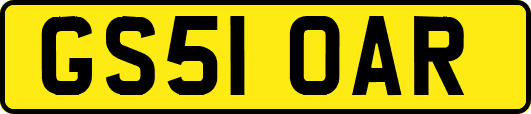 GS51 OAR